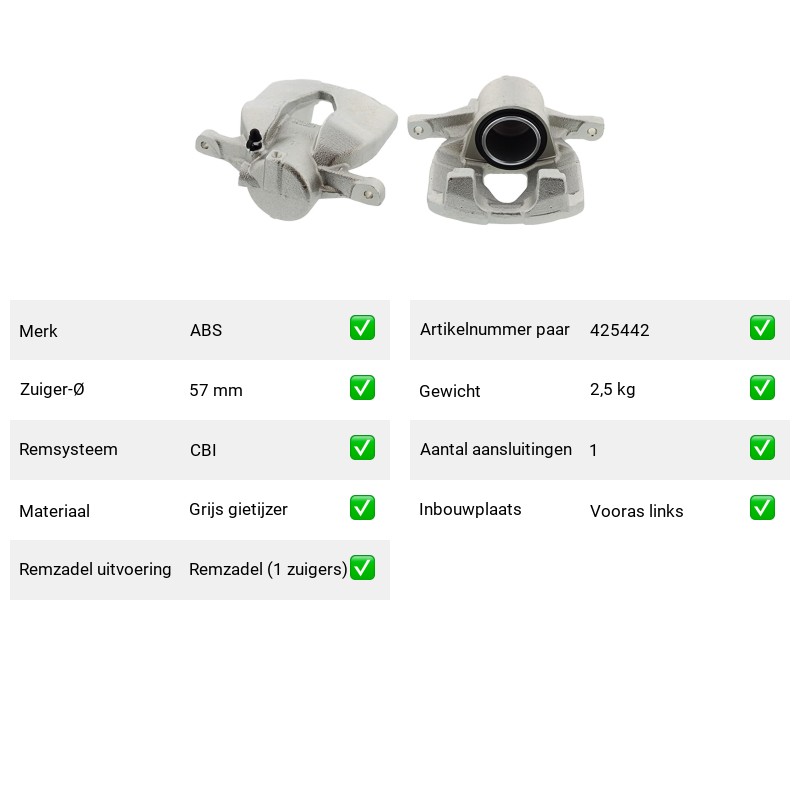 | Merk | ABS | ✅ |
|---|---|---|
| Zuiger-Ø | 57 mm | ✅ |
| Remsysteem | CBI | ✅ |
| Materiaal | Grijs gietijzer | ✅ |
| Remzadel uitvoering | Remzadel (1 zuigers) | ✅ |

| Artikelnummer paar | 425442 | ✅ |
|---|---|---|
| Gewicht | 2,5 kg | ✅ |
| Aantal aansluitingen | 1 | ✅ |
| Inbouwplaats | Vooras links | ✅ |